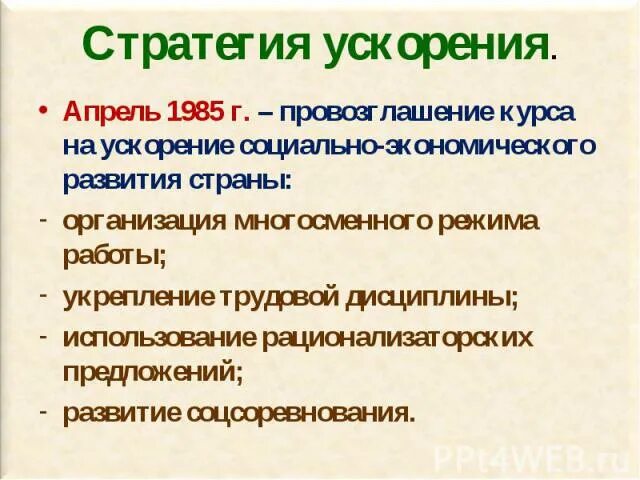 Стратегия ускорения.

• Апрель 1985 г. – провозглашение курса на ускорение социально-экономического развития страны:

- организация многосменного режима работы;
- укрепление трудовой дисциплины;
- использование рационализаторских предложений;
- развитие соцсоревнования.

PPt4WEB.ru